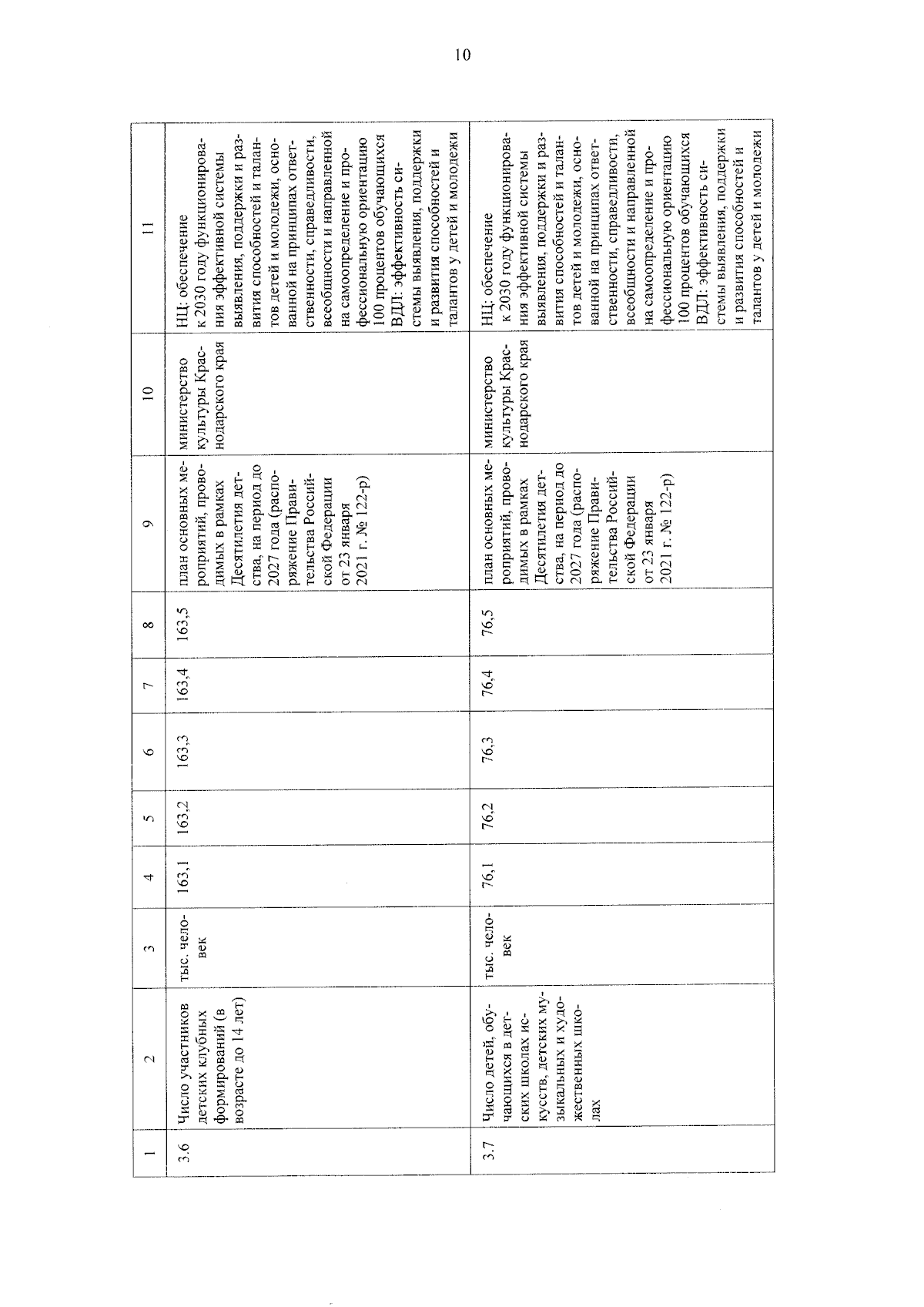 10

| 1 | 2 | 3 | 4 | 5 | 6 | 7 | 8 | 9 | 10 | 11 |
|---|---|---|---|---|---|---|---|---|---|---|
| 3.6 | Число участников детских клубных формирований (в возрасте до 14 лет) | тыс. человек | 163,1 | 163,2 | 163,3 | 163,4 | 163,5 | план основных мероприятий, проводимых в рамках Десятилетия детства, на период до 2027 года (распоряжение Правительства Российской Федерации от 23 января 2021 г. № 122-р) | министерство культуры Краснодарского края | НЦ: обеспечение к 2030 году функционирования эффективной системы выявления, поддержки и развития способностей и талантов детей и молодежи, основанной на принципах ответственности, справедливости, всеобщности и направленной на самоопределение и профессиональную ориентацию 100 процентов обучающихся ВДЛ: эффективность системы выявления, поддержки и развития способностей и талантов у детей и молодежи |
| 3.7 | Число детей, обучающихся в детских школах искусств, детских музыкальных и художественных школах | тыс. человек | 76,1 | 76,2 | 76,3 | 76,4 | 76,5 | план основных мероприятий, проводимых в рамках Десятилетия детства, на период до 2027 года (распоряжение Правительства Российской Федерации от 23 января 2021 г. № 122-р) | министерство культуры Краснодарского края | НЦ: обеспечение к 2030 году функционирования эффективной системы выявления, поддержки и развития способностей и талантов детей и молодежи, основанной на принципах ответственности, справедливости, всеобщности и направленной на самоопределение и профессиональную ориентацию 100 процентов обучающихся ВДЛ: эффективность системы выявления, поддержки и развития способностей и талантов у детей и молодежи |